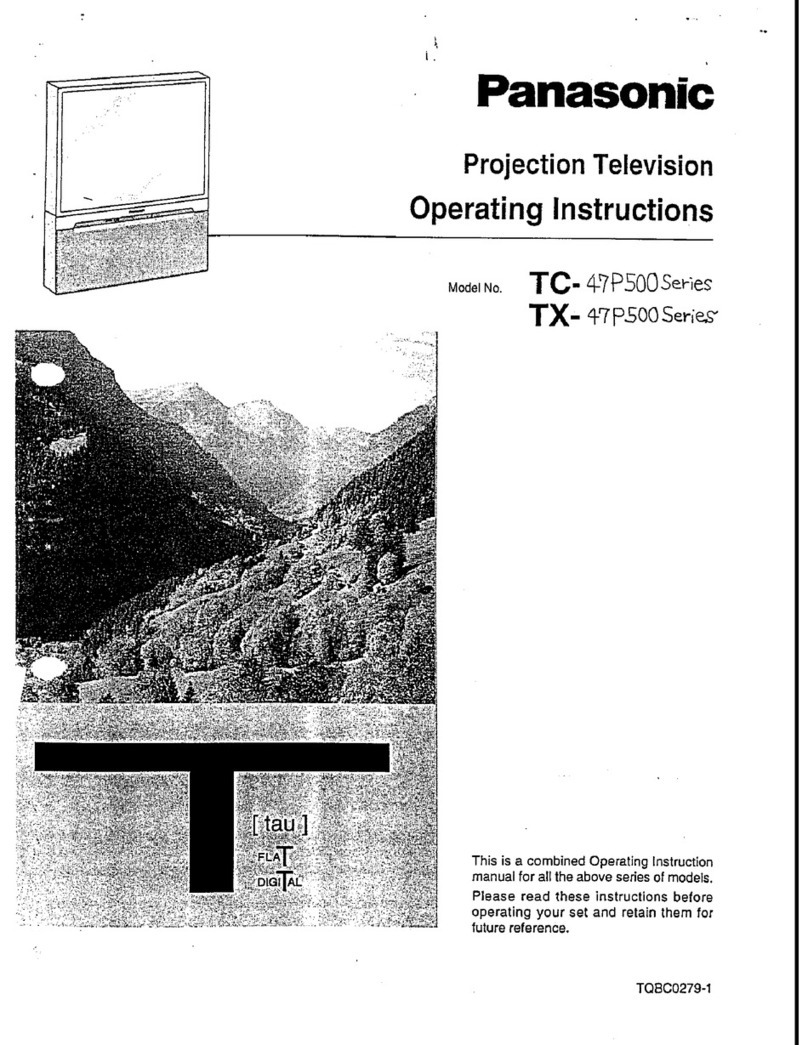 Panasonic

Projection Television

Operating Instructions

Model No. TC- 47P500 Series
TX- 47P500 Series

[ tau ]
FLAT
DIGITAL

This is a combined Operating Instruction manual for all the above series of models.

Please read these instructions before operating your set and retain them for future reference.

TQBC0279-1